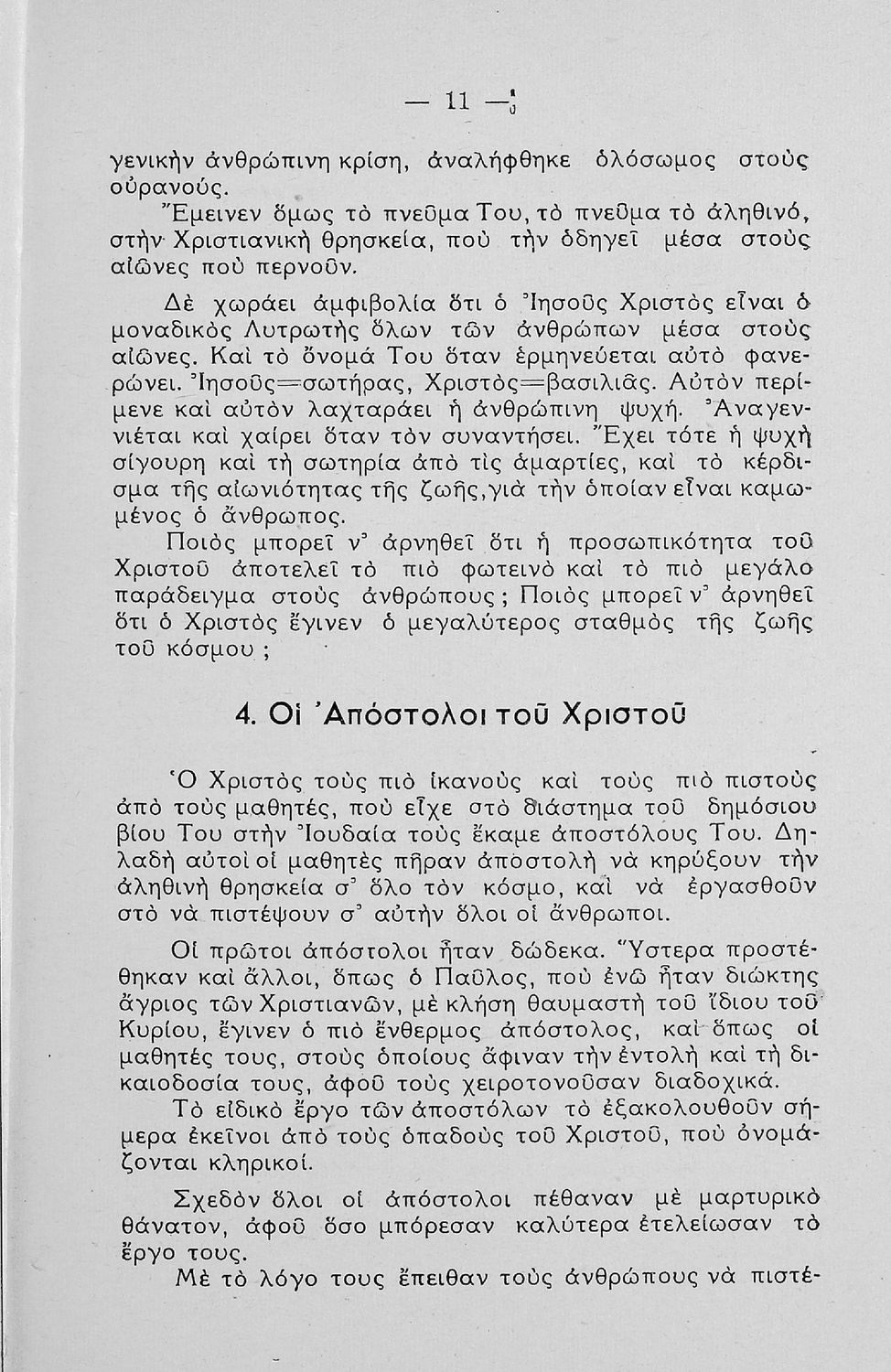 — 11 —

γενικὴν ἀνθρώπινη κρίση, ἀναλήφθηκε ὁλόσωμος στοὺς οὐρανούς.
Ἔμεινεν ὅμως τὸ πνεῦμα Του, τὸ πνεῦμα τὸ ἀληθινό, στὴν Χριστιανικὴ θρησκεία, ποὺ τὴν ὁδηγεῖ μέσα στοὺς αἰῶνες ποὺ περνοῦν.

Δὲ χωράει ἀμφιβολία ὅτι ὁ Ἰησοῦς Χριστὸς εἶναι ὁ μοναδικὸς Λυτρωτὴς ὅλων τῶν ἀνθρώπων μέσα στοὺς αἰῶνες. Καὶ τὸ ὄνομά Του ὅταν ἑρμηνεύεται αὐτὸ φανερώνει. Ἰησοῦς=σωτήρας, Χριστὸς=βασιλιᾶς. Αὐτὸν περίμενε καὶ αὐτὸν λαχταράει ἡ ἀνθρώπινη ψυχή. Ἀναγεννιέται καὶ χαίρει ὅταν τὸν συναντήσει. Ἔχει τότε ἡ ψυχὴ σίγουρη καὶ τὴ σωτηρία ἀπὸ τὶς ἁμαρτίες, καὶ τὸ κέρδισμα τῆς αἰωνιότητας τῆς ζωῆς, γιὰ τὴν ὁποίαν εἶναι καμωμένος ὁ ἄνθρωπος.

Ποιὸς μπορεῖ ν᾽ ἀρνηθεῖ ὅτι ἡ προσωπικότητα τοῦ Χριστοῦ ἀποτελεῖ τὸ πιὸ φωτεινὸ καὶ τὸ πιὸ μεγάλο παράδειγμα στοὺς ἀνθρώπους; Ποιὸς μπορεῖ ν᾽ ἀρνηθεῖ ὅτι ὁ Χριστὸς ἔγινεν ὁ μεγαλύτερος σταθμὸς τῆς ζωῆς τοῦ κόσμου;

4. Οἱ Ἀπόστολοι τοῦ Χριστοῦ

Ὁ Χριστὸς τοὺς πιὸ ἱκανοὺς καὶ τοὺς πιὸ πιστοὺς ἀπὸ τοὺς μαθητές, ποὺ εἶχε στὸ διάστημα τοῦ δημόσιου βίου Του στὴν Ἰουδαία τοὺς ἔκαμε ἀποστόλους Του. Δηλαδὴ αὐτοὶ οἱ μαθητὲς πῆραν ἀποστολὴ νὰ κηρύξουν τὴν ἀληθινὴ θρησκεία σ᾽ ὅλο τὸν κόσμο, καὶ νὰ ἐργασθοῦν στὸ νὰ πιστέψουν σ᾽ αὐτὴν ὅλοι οἱ ἄνθρωποι.

Οἱ πρῶτοι ἀπόστολοι ἦταν δώδεκα. Ὕστερα προστέθηκαν καὶ ἄλλοι, ὅπως ὁ Παῦλος, ποὺ ἐνῶ ἦταν διώκτης ἄγριος τῶν Χριστιανῶν, μὲ κλήση θαυμαστὴ τοῦ ἴδιου τοῦ Κυρίου, ἔγινεν ὁ πιὸ ἔνθερμος ἀπόστολος, καὶ ὅπως οἱ μαθητές τους, στοὺς ὁποίους ἄφιναν τὴν ἐντολὴ καὶ τὴ δικαιοδοσία τους, ἀφοῦ τοὺς χειροτονοῦσαν διαδοχικά.

Τὸ εἰδικὸ ἔργο τῶν ἀποστόλων τὸ ἐξακολουθοῦν σήμερα ἐκεῖνοι ἀπὸ τοὺς ὀπαδοὺς τοῦ Χριστοῦ, ποὺ ὀνομάζονται κληρικοί.

Σχεδὸν ὅλοι οἱ ἀπόστολοι πέθαναν μὲ μαρτυρικὸ θάνατον, ἀφοῦ ὅσο μπόρεσαν καλύτερα ἐτελείωσαν τὸ ἔργο τους.

Μὲ τὸ λόγο τους ἔπειθαν τοὺς ἀνθρώπους νὰ πιστέ-